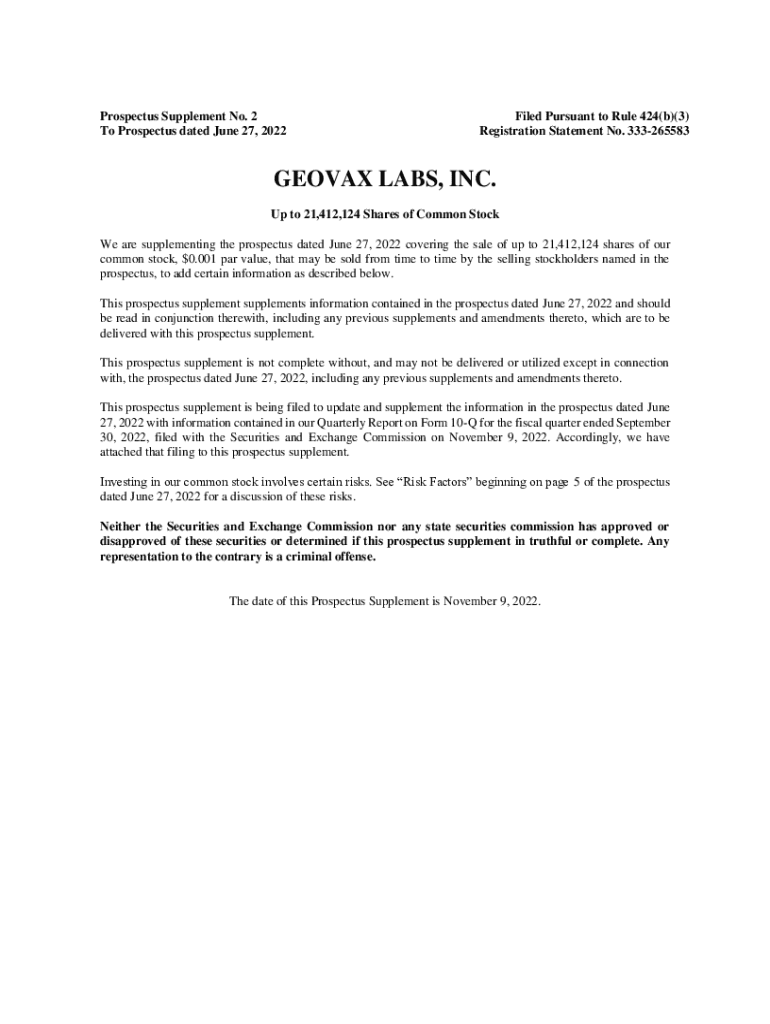 Prospectus Supplement No. 2
To Prospectus dated June 27, 2022

Filed Pursuant to Rule 424(b)(3)
Registration Statement No. 333-265583

GEOVAX LABS, INC.

Up to 21,412,124 Shares of Common Stock

We are supplementing the prospectus dated June 27, 2022 covering the sale of up to 21,412,124 shares of our common stock, $0.001 par value, that may be sold from time to time by the selling stockholders named in the prospectus, to add certain information as described below.

This prospectus supplement supplements information contained in the prospectus dated June 27, 2022 and should be read in conjunction therewith, including any previous supplements and amendments thereto, which are to be delivered with this prospectus supplement.

This prospectus supplement is not complete without, and may not be delivered or utilized except in connection with, the prospectus dated June 27, 2022, including any previous supplements and amendments thereto.

This prospectus supplement is being filed to update and supplement the information in the prospectus dated June 27, 2022 with information contained in our Quarterly Report on Form 10-Q for the fiscal quarter ended September 30, 2022, filed with the Securities and Exchange Commission on November 9, 2022. Accordingly, we have attached that filing to this prospectus supplement.

Investing in our common stock involves certain risks. See “Risk Factors” beginning on page 5 of the prospectus dated June 27, 2022 for a discussion of these risks.

Neither the Securities and Exchange Commission nor any state securities commission has approved or disapproved of these securities or determined if this prospectus supplement in truthful or complete. Any representation to the contrary is a criminal offense.

The date of this Prospectus Supplement is November 9, 2022.